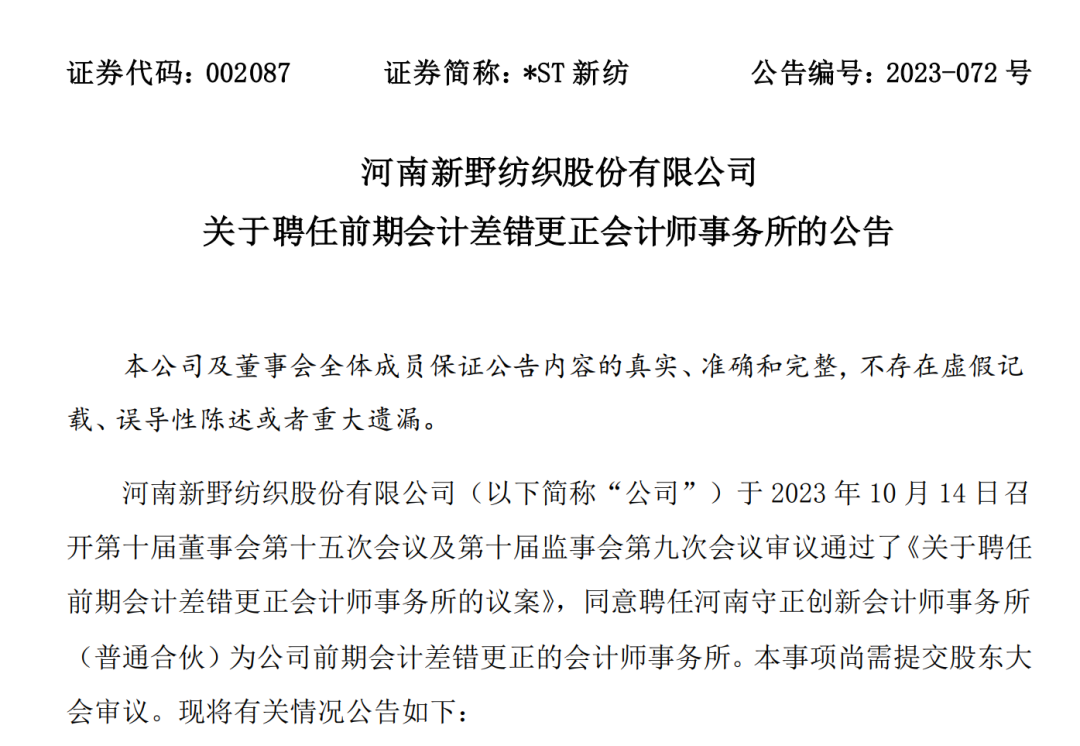 证券代码：002087　　证券简称：*ST 新纺　　公告编号：2023-072 号

河南新野纺织股份有限公司
关于聘任前期会计差错更正会计师事务所的公告

本公司及董事会全体成员保证公告内容的真实、准确和完整，不存在虚假记载、误导性陈述或者重大遗漏。

河南新野纺织股份有限公司（以下简称“公司”）于 2023 年 10 月 14 日召开第十届董事会第十五次会议及第十届监事会第九次会议审议通过了《关于聘任前期会计差错更正会计师事务所的议案》，同意聘任河南守正创新会计师事务所（普通合伙）为公司前期会计差错更正的会计师事务所。本事项尚需提交股东大会审议。现将有关情况公告如下：